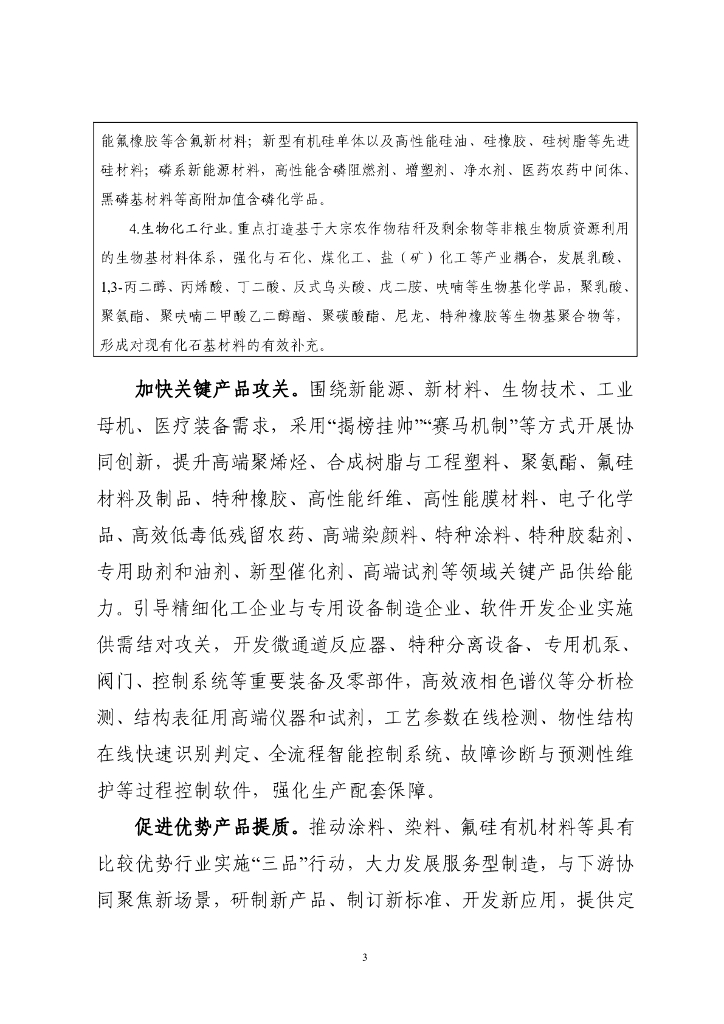 能氟橡胶等含氟新材料；新型有机硅单体以及高性能硅油、硅橡胶、硅树脂等先进硅材料；磷系新能源材料，高性能含磷阻燃剂、增塑剂、净水剂、医药农药中间体、黑磷基材料等高附加值含磷化学品。

4.生物化工行业。重点打造基于大宗农作物秸秆及剩余物等非粮生物质资源利用的生物基材料体系，强化与石化、煤化工、盐（矿）化工等产业耦合，发展乳酸、1,3-丙二醇、丙烯酸、丁二酸、反式乌头酸、戊二胺、呋喃等生物基化学品，聚乳酸、聚氨酯、聚呋喃二甲酸乙二醇酯、聚碳酸酯、尼龙、特种橡胶等生物基聚合物等，形成对现有化石基材料的有效补充。

加快关键产品攻关。围绕新能源、新材料、生物技术、工业母机、医疗装备需求，采用“揭榜挂帅”“赛马机制”等方式开展协同创新，提升高端聚烯烃、合成树脂与工程塑料、聚氨酯、氟硅材料及制品、特种橡胶、高性能纤维、高性能膜材料、电子化学品、高效低毒低残留农药、高端染颜料、特种涂料、特种胶黏剂、专用助剂和油剂、新型催化剂、高端试剂等领域关键产品供给能力。引导精细化工企业与专用设备制造企业、软件开发企业实施供需结对攻关，开发微通道反应器、特种分离设备、专用机泵、阀门、控制系统等重要装备及零部件，高效液相色谱仪等分析检测、结构表征用高端仪器和试剂，工艺参数在线检测、物性结构在线快速识别判定、全流程智能控制系统、故障诊断与预测性维护等过程控制软件，强化生产配套保障。

促进优势产品提质。推动涂料、染料、氟硅有机材料等具有比较优势行业实施“三品”行动，大力发展服务型制造，与下游协同聚焦新场景，研制新产品、制订新标准、开发新应用，提供定

3